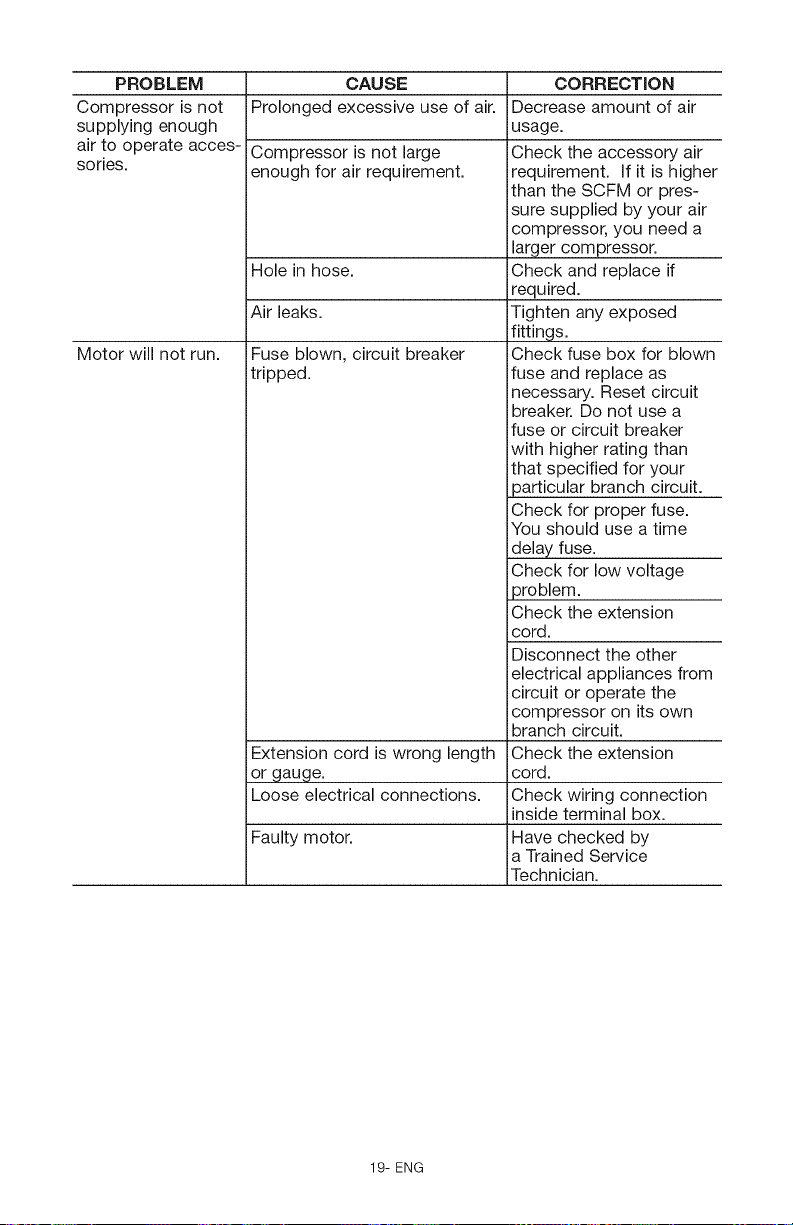 | PROBLEM | CAUSE | CORRECTION |
|---|---|---|
| Compressor is not supplying enough air to operate accessories. | Prolonged excessive use of air. | Decrease amount of air usage. |
|  | Compressor is not large enough for air requirement. | Check the accessory air requirement. If it is higher than the SCFM or pressure supplied by your air compressor, you need a larger compressor. |
|  | Hole in hose. | Check and replace if required. |
|  | Air leaks. | Tighten any exposed fittings. |
| Motor will not run. | Fuse blown, circuit breaker tripped. | Check fuse box for blown fuse and replace as necessary. Reset circuit breaker. Do not use a fuse or circuit breaker with higher rating than that specified for your particular branch circuit. |
|  |  | Check for proper fuse. You should use a time delay fuse. |
|  |  | Check for low voltage problem. |
|  |  | Check the extension cord. |
|  |  | Disconnect the other electrical appliances from circuit or operate the compressor on its own branch circuit. |
|  | Extension cord is wrong length or gauge. | Check the extension cord. |
|  | Loose electrical connections. | Check wiring connection inside terminal box. |
|  | Faulty motor. | Have checked by a Trained Service Technician. |

19- ENG